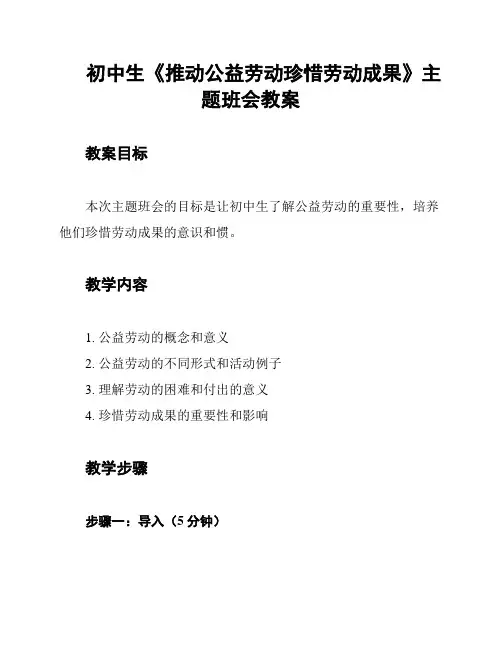 初中生《推动公益劳动珍惜劳动成果》主题班会教案

教案目标

本次主题班会的目标是让初中生了解公益劳动的重要性，培养他们珍惜劳动成果的意识和惯。

教学内容

1. 公益劳动的概念和意义
2. 公益劳动的不同形式和活动例子
3. 理解劳动的困难和付出的意义
4. 珍惜劳动成果的重要性和影响

教学步骤

步骤一：导入（5 分钟）